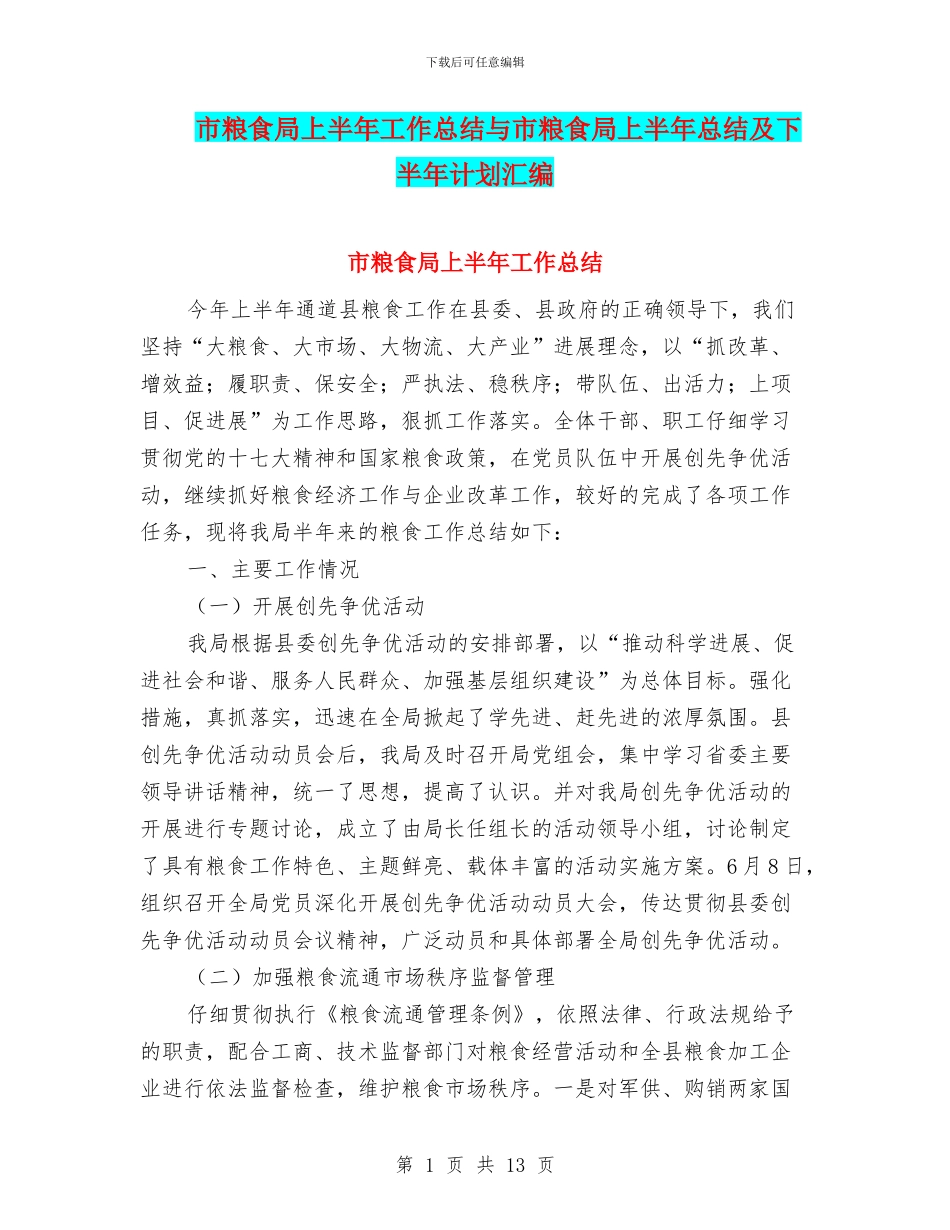 下载后可任意编辑

市粮食局上半年工作总结与市粮食局上半年总结及下半年计划汇编

市粮食局上半年工作总结

今年上半年通道县粮食工作在县委、县政府的正确领导下，我们坚持“大粮食、大市场、大物流、大产业”进展理念，以“抓改革、增效益；履职责、保安全；严执法、稳秩序；带队伍、出活力；上项目、促进展”为工作思路，狠抓工作落实。全体干部、职工仔细学习贯彻党的十七大精神和国家粮食政策，在党员队伍中开展创先争优活动，继续抓好粮食经济工作与企业改革工作，较好的完成了各项工作任务，现将我局半年来的粮食工作总结如下：

一、主要工作情况

（一）开展创先争优活动

我局根据县委创先争优活动的安排部署，以“推动科学进展、促进社会和谐、服务人民群众、加强基层组织建设”为总体目标。强化措施，真抓落实，迅速在全局掀起了学先进、赶先进的浓厚氛围。县创先争优活动动员会后，我局及时召开局党组会，集中学习省委主要领导讲话精神，统一了思想，提高了认识。并对我局创先争优活动的开展进行专题讨论，成立了由局长任组长的活动领导小组，讨论制定了具有粮食工作特色、主题鲜亮、载体丰富的活动实施方案。6月8日，组织召开全局党员深化开展创先争优活动动员大会，传达贯彻县委创先争优活动动员会议精神，广泛动员和具体部署全局创先争优活动。

（二）加强粮食流通市场秩序监督管理

仔细贯彻执行《粮食流通管理条例》，依照法律、行政法规给予的职责，配合工商、技术监督部门对粮食经营活动和全县粮食加工企业进行依法监督检查，维护粮食市场秩序。一是对军供、购销两家国

第 1 页 共 13 页